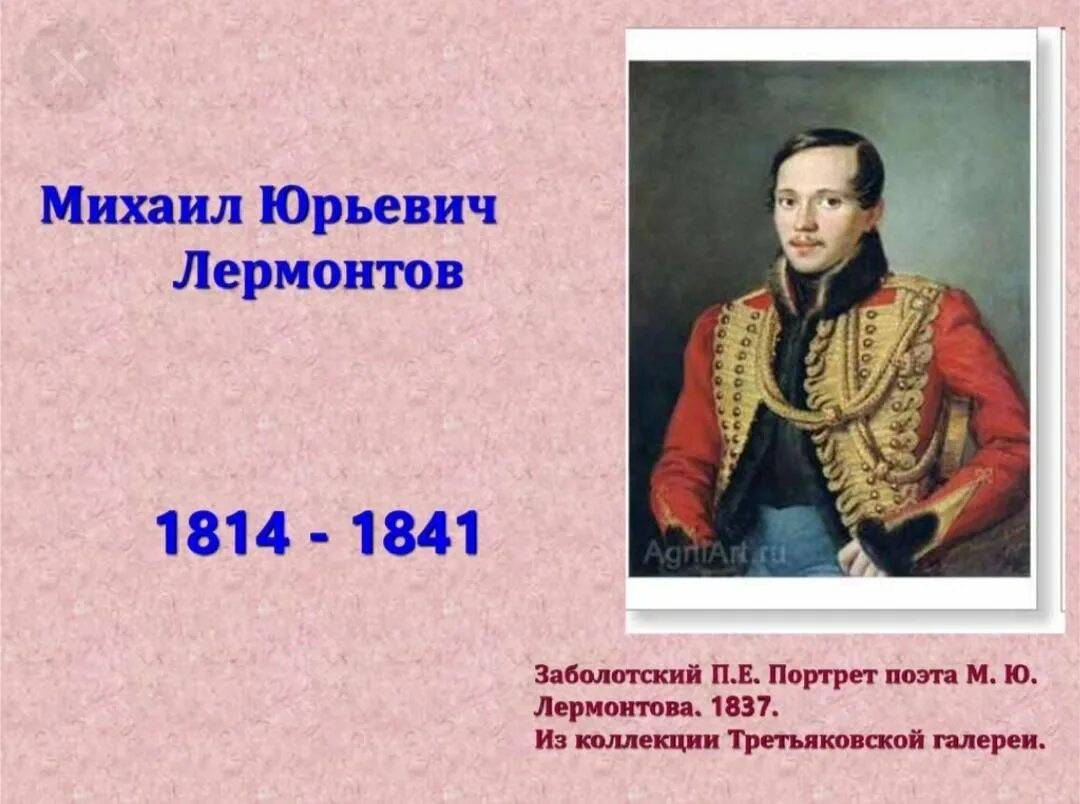 Михаил Юрьевич Лермонтов

1814 - 1841

AgniArt.ru

Заболотский П.Е. Портрет поэта М. Ю. Лермонтова. 1837.
Из коллекции Третьяковской галереи.